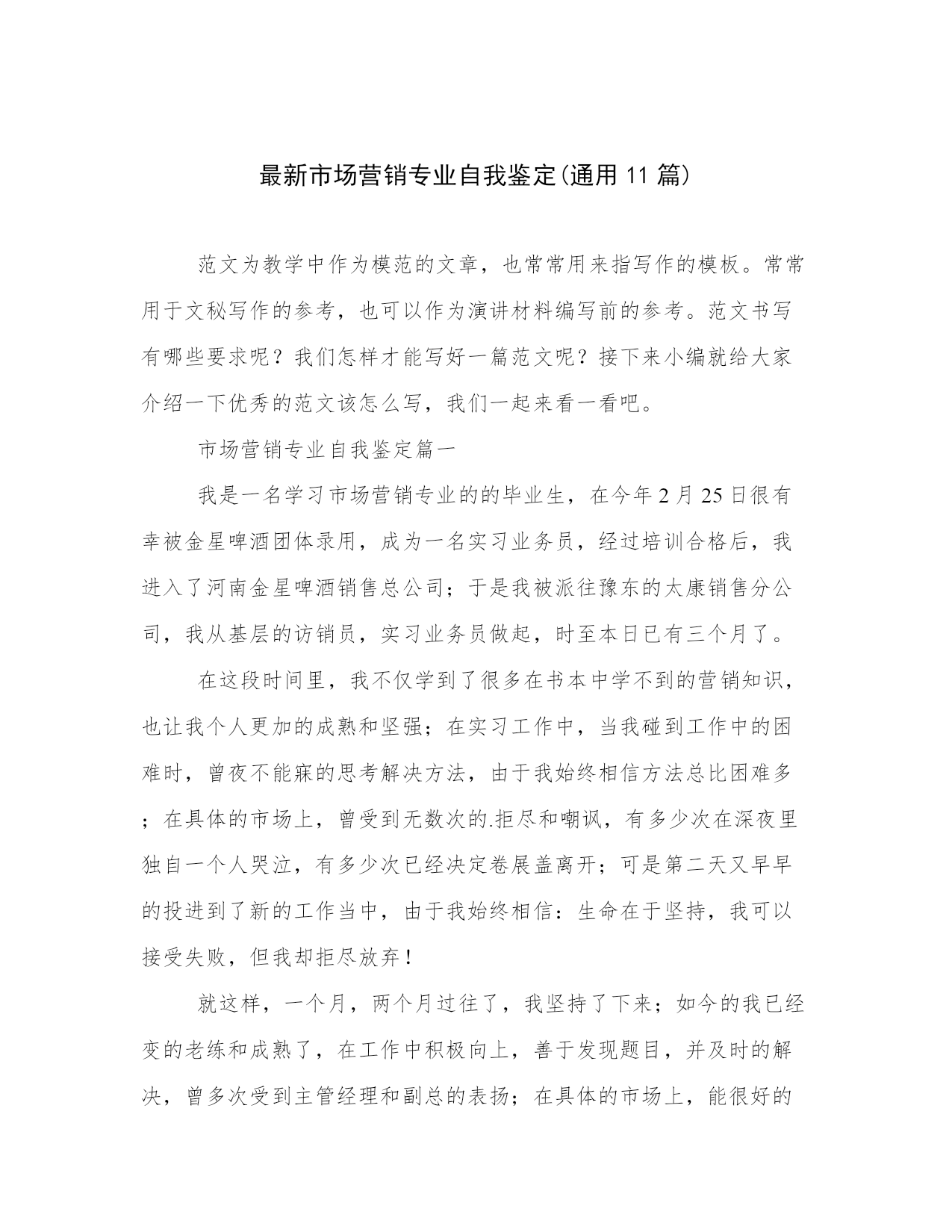 最新市场营销专业自我鉴定(通用 11 篇)

范文为教学中作为模范的文章，也常常用来指写作的模板。常常用于文秘写作的参考，也可以作为演讲材料编写前的参考。范文书写有哪些要求呢？我们怎样才能写好一篇范文呢？接下来小编就给大家介绍一下优秀的范文该怎么写，我们一起来看一看吧。

市场营销专业自我鉴定篇一

我是一名学习市场营销专业的的毕业生，在今年 2 月 25 日很有幸被金星啤酒团体录用，成为一名实习业务员，经过培训合格后，我进入了河南金星啤酒销售总公司；于是我被派往豫东的太康销售分公司，我从基层的访销员，实习业务员做起，时至本日已有三个月了。

在这段时间里，我不仅学到了很多在书本中学不到的营销知识，也让我个人更加的成熟和坚强；在实习工作中，当我碰到工作中的困难时，曾夜不能寐的思考解决方法，由于我始终相信方法总比困难多；在具体的市场上，曾受到无数次的.拒尽和嘲讽，有多少次在深夜里独自一个人哭泣，有多少次已经决定卷展盖离开；可是第二天又早早的投进到了新的工作当中，由于我始终相信：生命在于坚持，我可以接受失败，但我却拒尽放弃！

就这样，一个月，两个月过往了，我坚持了下来；如今的我已经变的老练和成熟了，在工作中积极向上，善于发现题目，并及时的解决，曾多次受到主管经理和副总的表扬；在具体的市场上，能很好的